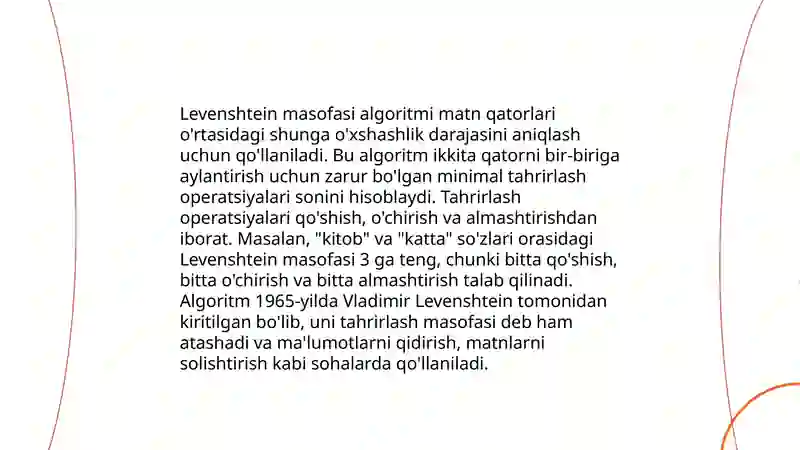 Levenshtein masofasi algoritmi matn qatorlari o'rtasidagi shunga o'xshashlik darajasini aniqlash uchun qo'llaniladi. Bu algoritm ikkita qatorni bir-biriga aylantirish uchun zarur bo'lgan minimal tahrirlash operatsiyalari sonini hisoblaydi. Tahrirlash operatsiyalari qo'shish, o'chirish va almashtirishdan iborat. Masalan, "kitob" va "katta" so'zlari orasidagi Levenshtein masofasi 3 ga teng, chunki bitta qo'shish, bitta o'chirish va bitta almashtirish talab qilinadi. Algoritm 1965-yilda Vladimir Levenshtein tomonidan kiritilgan bo'lib, uni tahrirlash masofasi deb ham atashadi va ma'lumotlarni qidirish, matnlarni solishtirish kabi sohalarda qo'llaniladi.